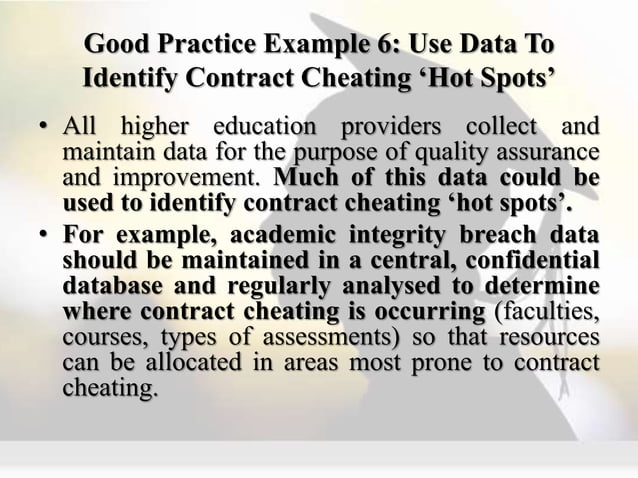 Good Practice Example 6: Use Data To Identify Contract Cheating ‘Hot Spots’

• All higher education providers collect and maintain data for the purpose of quality assurance and improvement. Much of this data could be used to identify contract cheating ‘hot spots’.

• For example, academic integrity breach data should be maintained in a central, confidential database and regularly analysed to determine where contract cheating is occurring (faculties, courses, types of assessments) so that resources can be allocated in areas most prone to contract cheating.